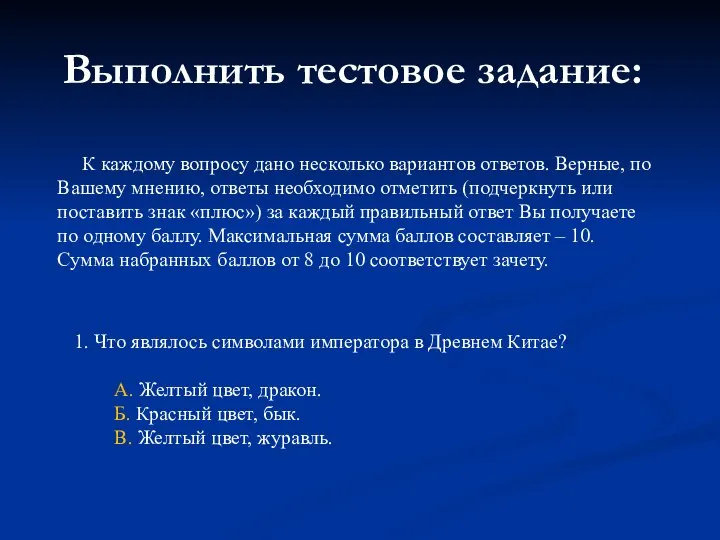 Выполнить тестовое задание:

К каждому вопросу дано несколько вариантов ответов. Верные, по Вашему мнению, ответы необходимо отметить (подчеркнуть или поставить знак «плюс») за каждый правильный ответ Вы получаете по одному баллу. Максимальная сумма баллов составляет – 10. Сумма набранных баллов от 8 до 10 соответствует зачету.

1. Что являлось символами императора в Древнем Китае?

А. Желтый цвет, дракон.
Б. Красный цвет, бык.
В. Желтый цвет, журавль.